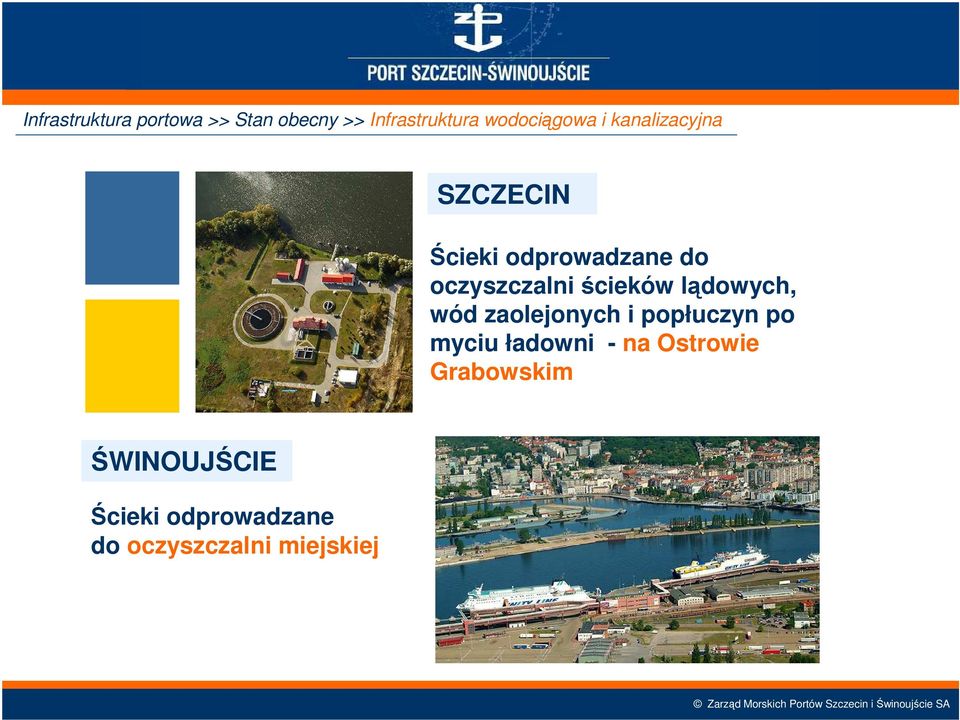 PORT SZCZECIN-ŚWINOUJŚCIE

Infrastruktura portowa >> Stan obecny >> Infrastruktura wodociągowa i kanalizacyjna

SZCZECIN

Ścieki odprowadzane do oczyszczalni ścieków lądowych, wód zaolejonych i popłuczyn po myciu ładowni - na Ostrowie Grabowskim

ŚWINOUJŚCIE

Ścieki odprowadzane do oczyszczalni miejskiej

© Zarząd Morskich Portów Szczecin i Świnoujście SA